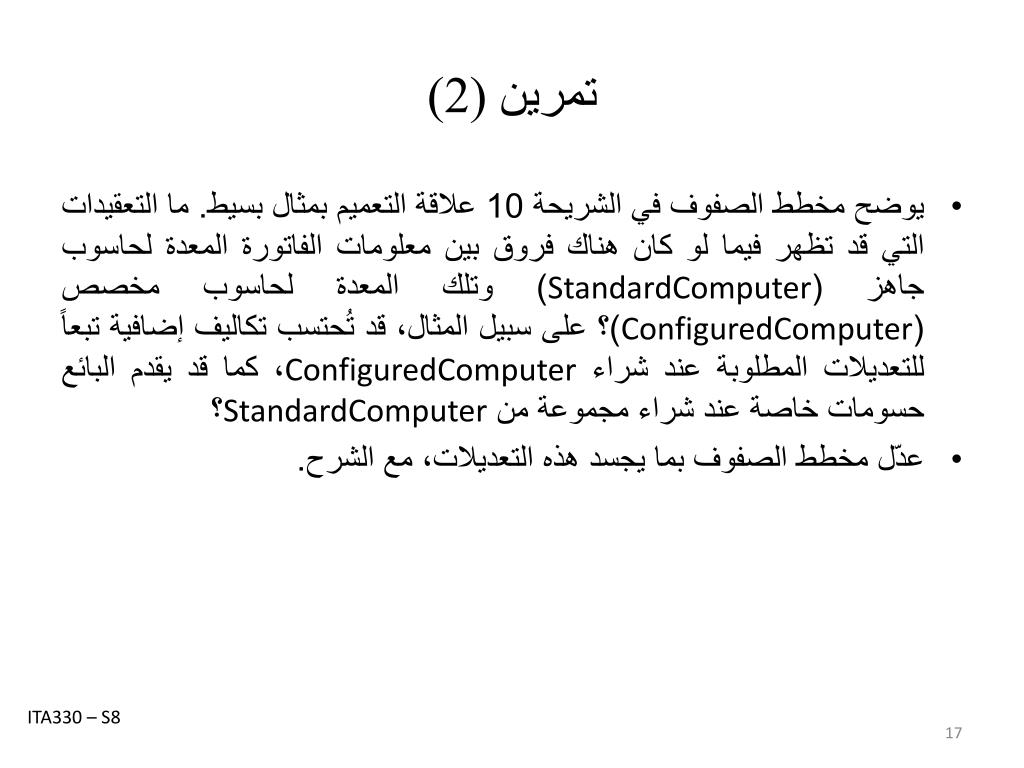 تمرين (2)

• يوضح مخطط الصفوف في الشريحة 10 علاقة التعميم بمثال بسيط. ما التعقيدات التي قد تظهر فيما لو كان هناك فروق بين معلومات الفاتورة المعدة لحاسوب جاهز (StandardComputer) وتلك المعدة لحاسوب مخصص (ConfiguredComputer)؟ على سبيل المثال، قد تُحتسب تكاليف إضافية تبعاً للتعديلات المطلوبة عند شراء ConfiguredComputer، كما قد يقدم البائع حسومات خاصة عند شراء مجموعة من StandardComputer؟

• عدّل مخطط الصفوف بما يجسد هذه التعديلات، مع الشرح.

ITA330 – S8

17